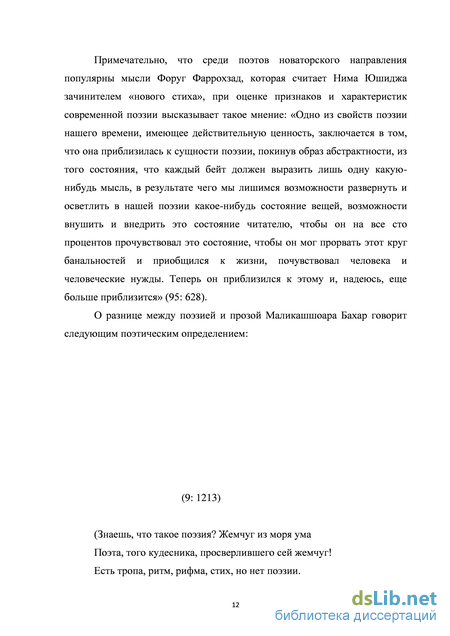 Примечательно, что среди поэтов новаторского направления популярны мысли Форуг Фаррохзад, которая считает Нима Юшиджа зачинителем «нового стиха», при оценке признаков и характеристик современной поэзии высказывает такое мнение: «Одно из свойств поэзии нашего времени, имеющее действительную ценность, заключается в том, что она приблизилась к сущности поэзии, покинув образ абстрактности, из того состояния, что каждый бейт должен выразить лишь одну какую-нибудь мысль, в результате чего мы лишимся возможности развернуть и осветлить в нашей поэзии какое-нибудь состояние вещей, возможности внушить и внедрить это состояние читателю, чтобы он на все сто процентов прочувствовал это состояние, чтобы он мог прорвать этот круг банальностей и приобщился к жизни, почувствовал человека и человеческие нужды. Теперь он приблизился к этому и, надеюсь, еще больше приблизится» (95: 628).

О разнице между поэзией и прозой Маликашшоара Бахар говорит следующим поэтическим определением:

(9: 1213)

(Знаешь, что такое поэзия? Жемчуг из моря ума
Поэта, того кудесника, просверлившего сей жемчуг!
Есть тропа, ритм, рифма, стих, но нет поэзии.

12

dsLib.net
библиотека диссертаций